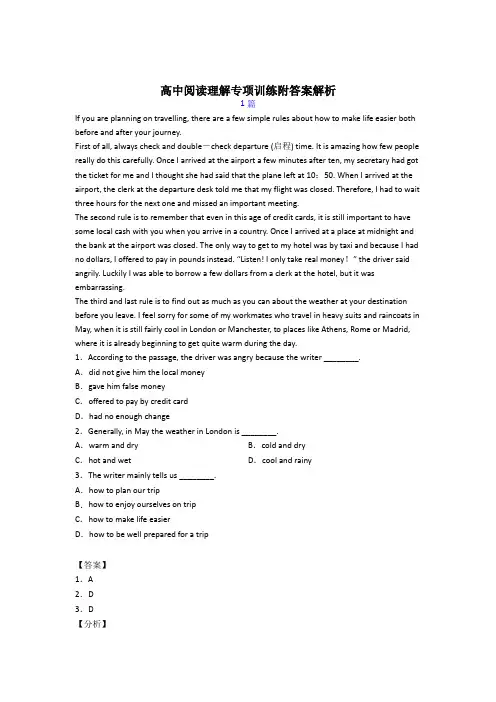 高中阅读理解专项训练附答案解析

1 篇

If you are planning on travelling, there are a few simple rules about how to make life easier both before and after your journey.

First of all, always check and double－check departure (启程) time. It is amazing how few people really do this carefully. Once I arrived at the airport a few minutes after ten, my secretary had got the ticket for me and I thought she had said that the plane left at 10：50. When I arrived at the airport, the clerk at the departure desk told me that my flight was closed. Therefore, I had to wait three hours for the next one and missed an important meeting.

The second rule is to remember that even in this age of credit cards, it is still important to have some local cash with you when you arrive in a country. Once I arrived at a place at midnight and the bank at the airport was closed. The only way to get to my hotel was by taxi and because I had no dollars, I offered to pay in pounds instead. "Listen! I only take real money！" the driver said angrily. Luckily I was able to borrow a few dollars from a clerk at the hotel, but it was embarrassing.

The third and last rule is to find out as much as you can about the weather at your destination before you leave. I feel sorry for some of my workmates who travel in heavy suits and raincoats in May, when it is still fairly cool in London or Manchester, to places like Athens, Rome or Madrid, where it is already beginning to get quite warm during the day.

1．According to the passage, the driver was angry because the writer ________.

A．did not give him the local money

B．gave him false money

C．offered to pay by credit card

D．had no enough change

2．Generally, in May the weather in London is ________.

A．warm and dry

B．cold and dry

C．hot and wet

D．cool and rainy

3．The writer mainly tells us ________.

A．how to plan our trip

B．how to enjoy ourselves on trip

C．how to make life easier

D．how to be well prepared for a trip

【答案】

1．A

2．D

3．D

【分析】